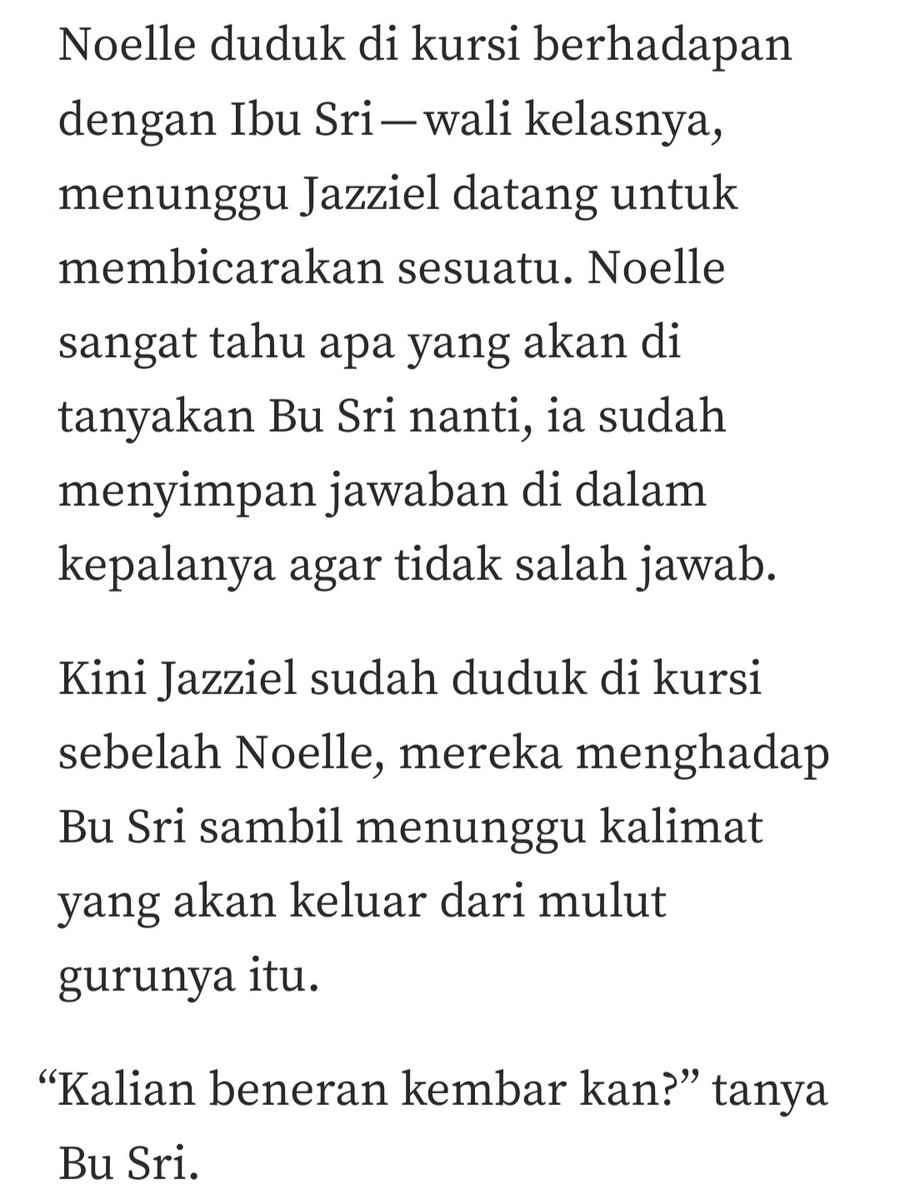 Noelle duduk di kursi berhadapan dengan Ibu Sri—wali kelasnya, menunggu Jazziel datang untuk membicarakan sesuatu. Noelle sangat tahu apa yang akan di tanyakan Bu Sri nanti, ia sudah menyimpan jawaban di dalam kepalanya agar tidak salah jawab.

Kini Jazziel sudah duduk di kursi sebelah Noelle, mereka menghadap Bu Sri sambil menunggu kalimat yang akan keluar dari mulut gurunya itu.

“Kalian beneran kembar kan?” tanya Bu Sri.